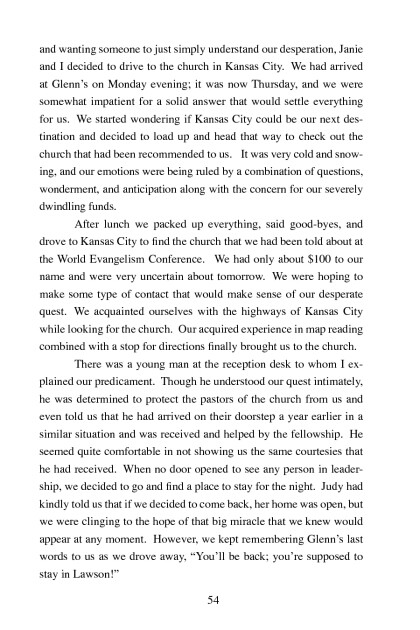 and wanting someone to just simply understand our desperation, Janie and I decided to drive to the church in Kansas City. We had arrived at Glenn's on Monday evening; it was now Thursday, and we were somewhat impatient for a solid answer that would settle everything for us. We started wondering if Kansas City could be our next destination and decided to load up and head that way to check out the church that had been recommended to us. It was very cold and snowing, and our emotions were being ruled by a combination of questions, wonderment, and anticipation along with the concern for our severely dwindling funds.

After lunch we packed up everything, said good-byes, and drove to Kansas City to find the church that we had been told about at the World Evangelism Conference. We had only about $100 to our name and were very uncertain about tomorrow. We were hoping to make some type of contact that would make sense of our desperate quest. We acquainted ourselves with the highways of Kansas City while looking for the church. Our acquired experience in map reading combined with a stop for directions finally brought us to the church.

There was a young man at the reception desk to whom I explained our predicament. Though he understood our quest intimately, he was determined to protect the pastors of the church from us and even told us that he had arrived on their doorstep a year earlier in a similar situation and was received and helped by the fellowship. He seemed quite comfortable in not showing us the same courtesies that he had received. When no door opened to see any person in leadership, we decided to go and find a place to stay for the night. Judy had kindly told us that if we decided to come back, her home was open, but we were clinging to the hope of that big miracle that we knew would appear at any moment. However, we kept remembering Glenn's last words to us as we drove away, "You'll be back; you're supposed to stay in Lawson!"

54